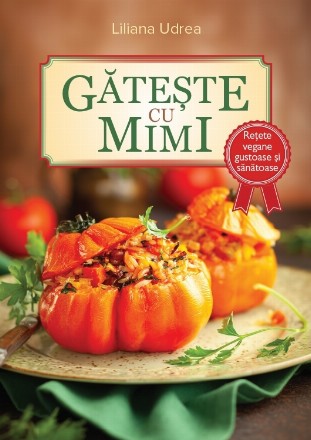 Liliana Udrea

GĂTEȘTE CU MIMI

Rețete vegane gustoase și sănătoase